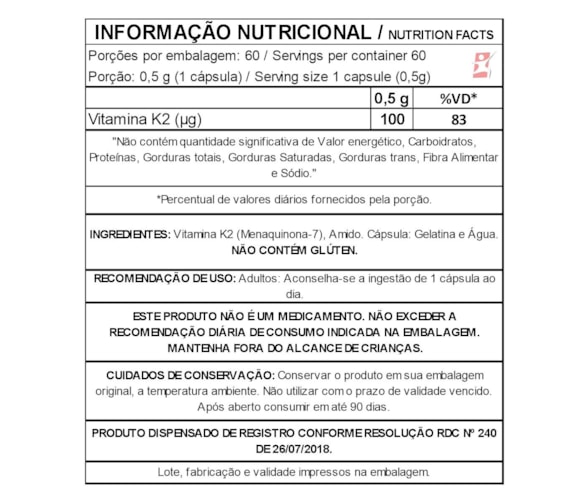 INFORMAÇÃO NUTRICIONAL / NUTRITION FACTS

Porções por embalagem: 60 / Servings per container 60

Porção: 0,5 g (1 cápsula) / Serving size 1 capsule (0,5g)

| | 0,5 g | %VD* |
|---|---|---|
| Vitamina K2 (µg) | 100 | 83 |

"Não contém quantidade significativa de Valor energético, Carboidratos, Proteínas, Gorduras totais, Gorduras Saturadas, Gorduras trans, Fibra Alimentar e Sódio."

*Percentual de valores diários fornecidos pela porção.

INGREDIENTES: Vitamina K2 (Menaquinona-7), Amido. Cápsula: Gelatina e Água. NÃO CONTÉM GLÚTEN.

RECOMENDAÇÃO DE USO: Adultos: Aconselha-se a ingestão de 1 cápsula ao dia.

ESTE PRODUTO NÃO É UM MEDICAMENTO. NÃO EXCEDER A RECOMENDAÇÃO DIÁRIA DE CONSUMO INDICADA NA EMBALAGEM. MANTENHA FORA DO ALCANCE DE CRIANÇAS.

CUIDADOS DE CONSERVAÇÃO: Conservar o produto em sua embalagem original, a temperatura ambiente. Não utilizar com o prazo de validade vencido. Após aberto consumir em até 90 dias.

PRODUTO DISPENSADO DE REGISTRO CONFORME RESOLUÇÃO RDC Nº 240 DE 26/07/2018.

Lote, fabricação e validade impressos na embalagem.